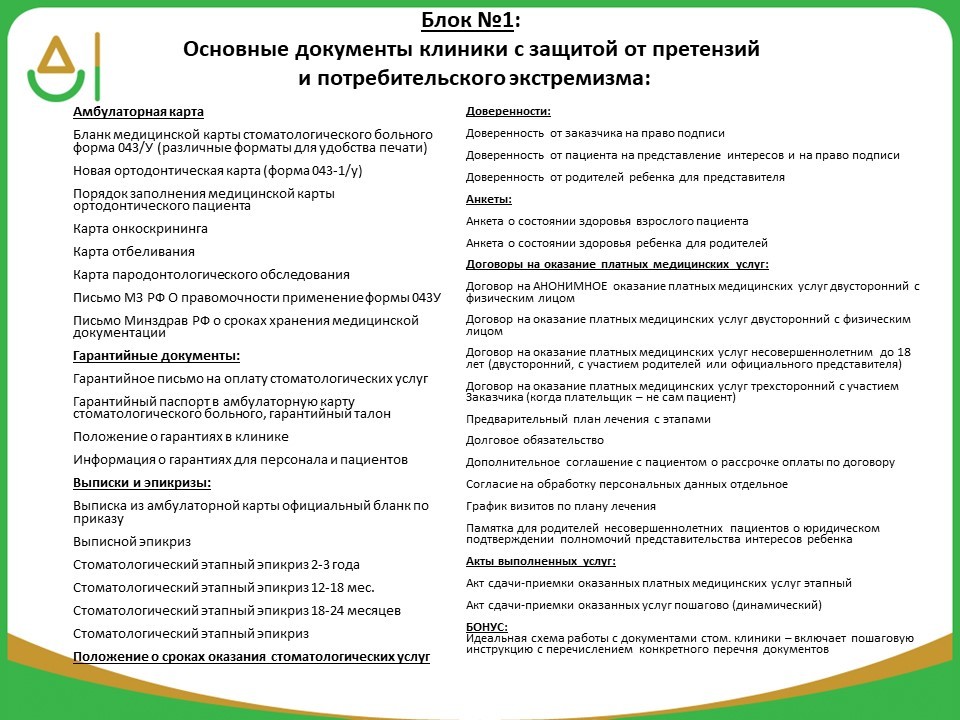 Блок №1:
Основные документы клиники с защитой от претензий и потребительского экстремизма:

Амбулаторная карта

Бланк медицинской карты стоматологического больного форма 043/У (различные форматы для удобства печати)

Новая ортодонтическая карта (форма 043-1/у)

Порядок заполнения медицинской карты ортодонтического пациента

Карта онкоскрининга

Карта отбеливания

Карта пародонтологического обследования

Письмо МЗ РФ О правомочности применение формы 043У

Письмо Минздрав РФ о сроках хранения медицинской документации

Гарантийные документы:

Гарантийное письмо на оплату стоматологических услуг

Гарантийный паспорт в амбулаторную карту стоматологического больного, гарантийный талон

Положение о гарантиях в клинике

Информация о гарантиях для персонала и пациентов

Выписки и эпикризы:

Выписка из амбулаторной карты официальный бланк по приказу

Выписной эпикриз

Стоматологический этапный эпикриз 2-3 года

Стоматологический этапный эпикриз 12-18 мес.

Стоматологический этапный эпикриз 18-24 месяцев

Стоматологический этапный эпикриз

Положение о сроках оказания стоматологических услуг

Доверенности:

Доверенность от заказчика на право подписи

Доверенность от пациента на представление интересов и на право подписи

Доверенность от родителей ребенка для представителя

Анкеты:

Анкета о состоянии здоровья взрослого пациента

Анкета о состоянии здоровья ребенка для родителей

Договоры на оказание платных медицинских услуг:

Договор на АНОНИМНОЕ оказание платных медицинских услуг двусторонний с физическим лицом

Договор на оказание платных медицинских услуг двусторонний с физическим лицом

Договор на оказание платных медицинских услуг несовершеннолетним до 18 лет (двусторонний, с участием родителей или официального представителя)

Договор на оказание платных медицинских услуг трехсторонний с участием Заказчика (когда плательщик – не сам пациент)

Предварительный план лечения с этапами

Долговое обязательство

Дополнительное соглашение с пациентом о рассрочке оплаты по договору

Согласие на обработку персональных данных отдельное

График визитов по плану лечения

Памятка для родителей несовершеннолетних пациентов о юридическом подтверждении полномочий представительства интересов ребенка

Акты выполненных услуг:

Акт сдачи-приемки оказанных платных медицинских услуг этапный

Акт сдачи-приемки оказанных услуг пошагово (динамический)

БОНУС:
Идеальная схема работы с документами стом. клиники – включает пошаговую инструкцию с перечислением конкретного перечня документов